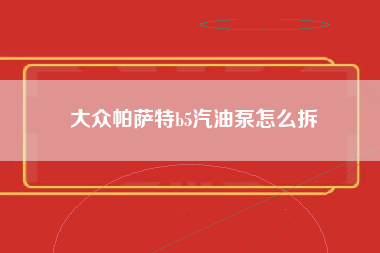 大众帕萨特b5汽油泵怎么拆